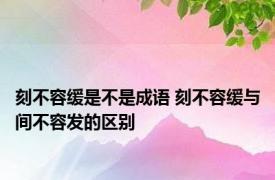 刻不容缓是不是成语 刻不容缓与间不容发的区别